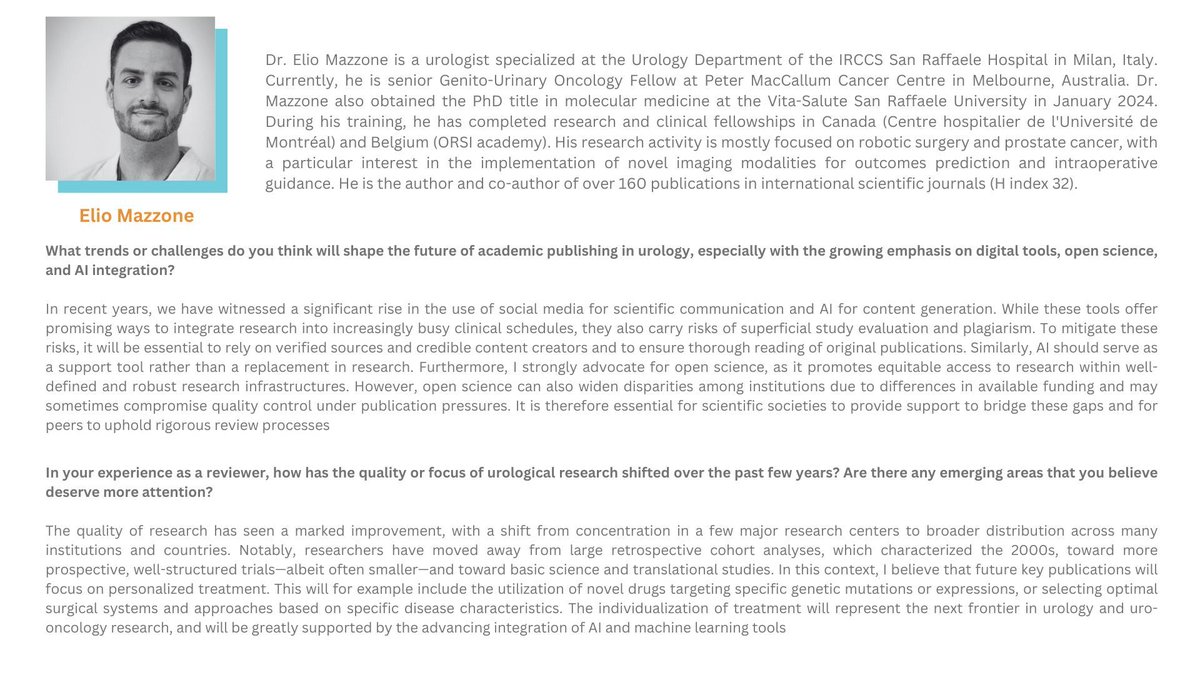 Dr. Elio Mazzone is a urologist specialized at the Urology Department of the IRCCS San Raffaele Hospital in Milan, Italy. Currently, he is senior Genito-Urinary Oncology Fellow at Peter MacCallum Cancer Centre in Melbourne, Australia. Dr. Mazzone also obtained the PhD title in molecular medicine at the Vita-Salute San Raffaele University in January 2024. During his training, he has completed research and clinical fellowships in Canada (Centre hospitalier de l'Université de Montréal) and Belgium (ORSI academy). His research activity is mostly focused on robotic surgery and prostate cancer, with a particular interest in the implementation of novel imaging modalities for outcomes prediction and intraoperative guidance. He is the author and co-author of over 160 publications in international scientific journals (H index 32).

Elio Mazzone

What trends or challenges do you think will shape the future of academic publishing in urology, especially with the growing emphasis on digital tools, open science, and AI integration?

In recent years, we have witnessed a significant rise in the use of social media for scientific communication and AI for content generation. While these tools offer promising ways to integrate research into increasingly busy clinical schedules, they also carry risks of superficial study evaluation and plagiarism. To mitigate these risks, it will be essential to rely on verified sources and credible content creators and to ensure thorough reading of original publications. Similarly, AI should serve as a support tool rather than a replacement in research. Furthermore, I strongly advocate for open science, as it promotes equitable access to research within well-defined and robust research infrastructures. However, open science can also widen disparities among institutions due to differences in available funding and may sometimes compromise quality control under publication pressures. It is therefore essential for scientific societies to provide support to bridge these gaps and for peers to uphold rigorous review processes

In your experience as a reviewer, how has the quality or focus of urological research shifted over the past few years? Are there any emerging areas that you believe deserve more attention?

The quality of research has seen a marked improvement, with a shift from concentration in a few major research centers to broader distribution across many institutions and countries. Notably, researchers have moved away from large retrospective cohort analyses, which characterized the 2000s, toward more prospective, well-structured trials—albeit often smaller—and toward basic science and translational studies. In this context, I believe that future key publications will focus on personalized treatment. This will for example include the utilization of novel drugs targeting specific genetic mutations or expressions, or selecting optimal surgical systems and approaches based on specific disease characteristics. The individualization of treatment will represent the next frontier in urology and uro-oncology research, and will be greatly supported by the advancing integration of AI and machine learning tools